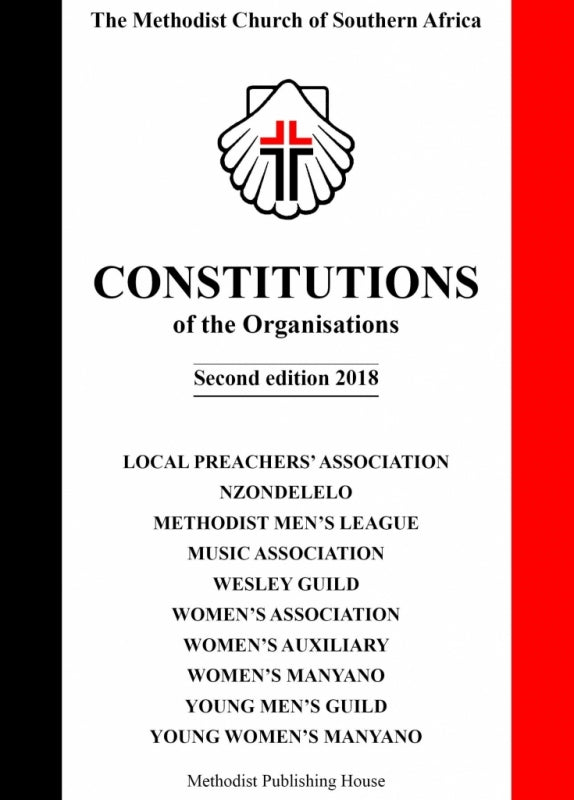 The Methodist Church of Southern Africa

CONSTITUTIONS
of the Organisations

Second edition 2018

LOCAL PREACHERS' ASSOCIATION
NZONDELELO
METHODIST MEN'S LEAGUE
MUSIC ASSOCIATION
WESLEY GUILD
WOMEN'S ASSOCIATION
WOMEN'S AUXILIARY
WOMEN'S MANYANO
YOUNG MEN'S GUILD
YOUNG WOMEN'S MANYANO

Methodist Publishing House